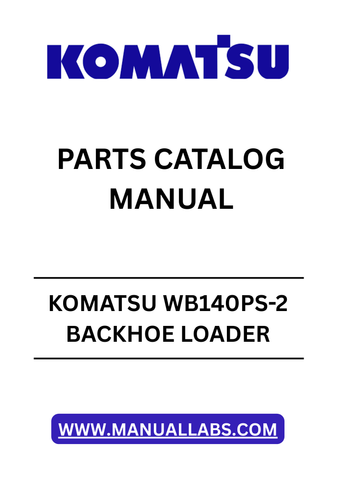 KOMATSU

PARTS CATALOG MANUAL

KOMATSU WB140PS-2 BACKHOE LOADER

WWW.MANUALLABS.COM